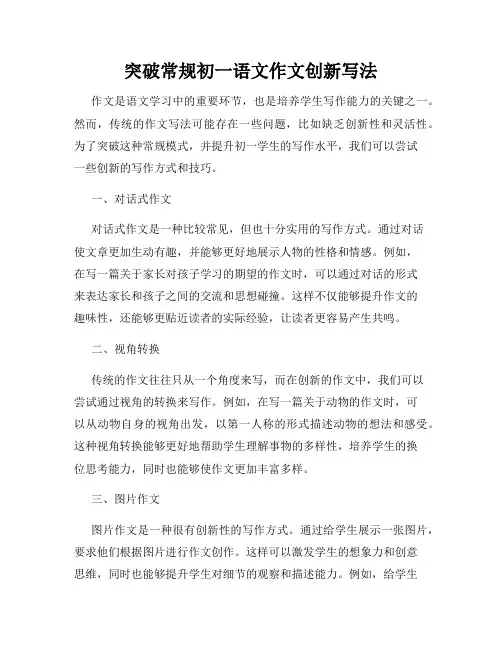 突破常规初一语文作文创新写法

作文是语文学习中的重要环节，也是培养学生写作能力的关键之一。然而，传统的作文写法可能存在一些问题，比如缺乏创新性和灵活性。为了突破这种常规模式，并提升初一学生的写作水平，我们可以尝试一些创新的写作方式和技巧。

一、对话式作文

对话式作文是一种比较常见，但也十分实用的写作方式。通过对话使文章更加生动有趣，并能够更好地展示人物的性格和情感。例如，在写一篇关于家长对孩子学习的期望的作文时，可以通过对话的形式来表达家长和孩子之间的交流和思想碰撞。这样不仅能够提升作文的趣味性，还能够更贴近读者的实际经验，让读者更容易产生共鸣。

二、视角转换

传统的作文往往只从一个角度来写，而在创新的作文中，我们可以尝试通过视角的转换来写作。例如，在写一篇关于动物的作文时，可以从动物自身的视角出发，以第一人称的形式描述动物的想法和感受。这种视角转换能够更好地帮助学生理解事物的多样性，培养学生的换位思考能力，同时也能够使作文更加丰富多样。

三、图片作文

图片作文是一种很有创新性的写作方式。通过给学生展示一张图片，要求他们根据图片进行作文创作。这样可以激发学生的想象力和创意思维，同时也能够提升学生对细节的观察和描述能力。例如，给学生